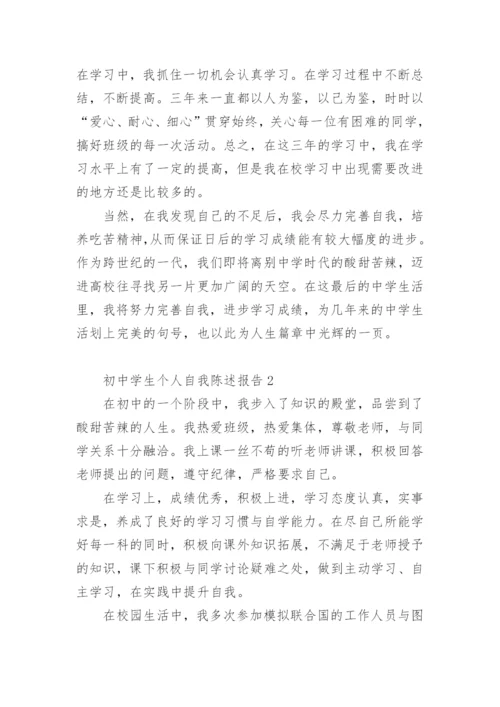 在学习中，我抓住一切机会认真学习。在学习过程中不断总结，不断提高。三年来一直都以人为鉴，以己为鉴，时时以“爱心、耐心、细心”贯穿始终，关心每一位有困难的同学，搞好班级的每一次活动。总之，在这三年的学习中，我在学习水平上有了一定的提高，但是我在校学习中出现需要改进的地方还是比较多的。

当然，在我发现自己的不足后，我会尽力完善自我，培养吃苦精神,从而保证日后的学习成绩能有较大幅度的进步。作为跨世纪的一代，我们即将离别中学时代的酸甜苦辣，迈进高校往寻找另一片更加广阔的天空。在这最后的中学生活里，我将努力完善自我，进步学习成绩，为几年来的中学生活划上完美的句号，也以此为人生篇章中光辉的一页。

初中学生个人自我陈述报告 2

在初中的一个阶段中，我步入了知识的殿堂，品尝到了酸甜苦辣的人生。我热爱班级，热爱集体，尊敬老师，与同学关系十分融洽。我上课一丝不苟的听老师讲课，积极回答老师提出的问题，遵守纪律，严格要求自己。

在学习上，成绩优秀，积极上进，学习态度认真，实事求是，养成了良好的学习习惯与自学能力。在尽自己所能学好每一科的同时，积极向课外知识拓展，不满足于老师授予的知识，课下积极与同学讨论疑难之处，做到主动学习、自主学习，在实践中提升自我。

在校园生活中，我多次参加模拟联合国的工作人员与图